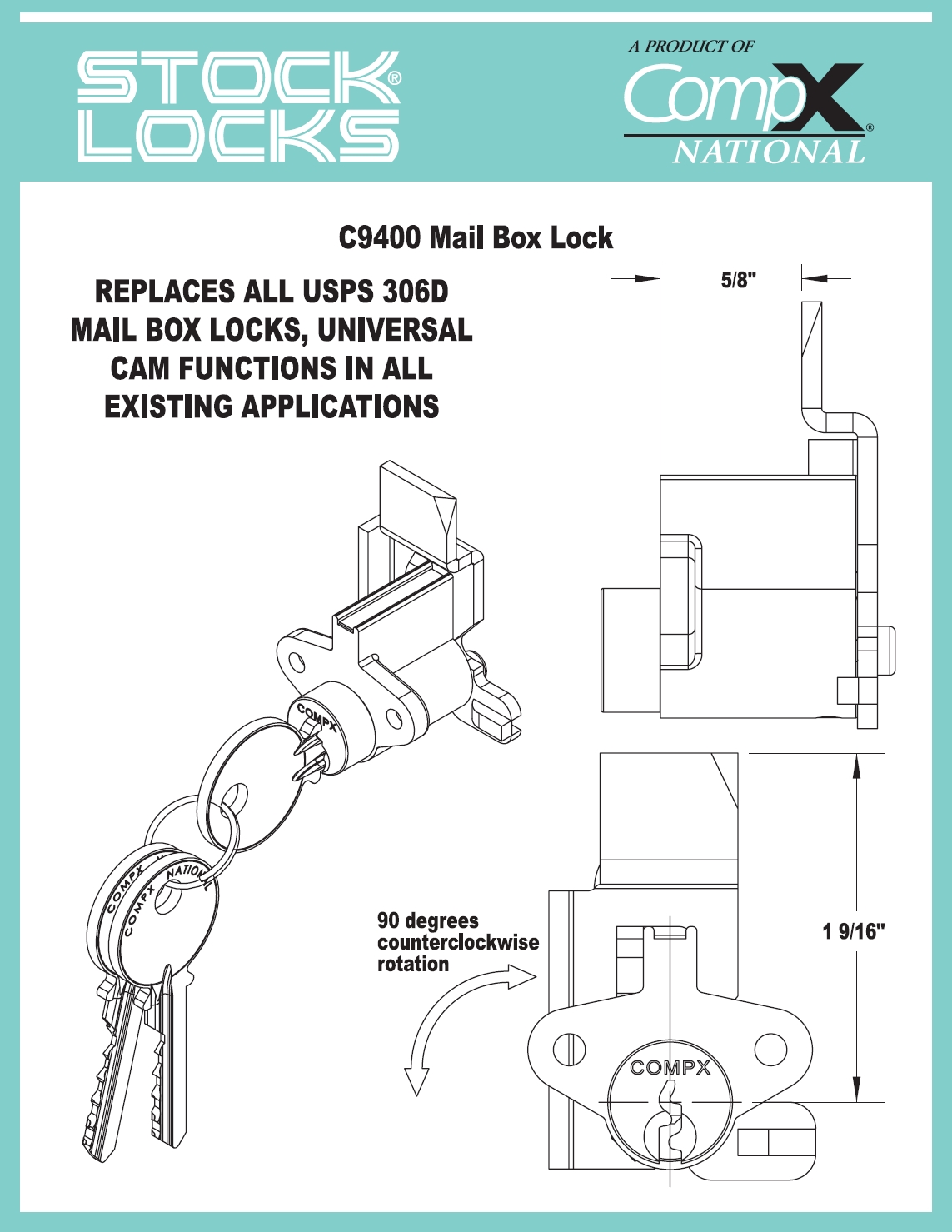 STOCK LOCKS®

A PRODUCT OF
CompX®
NATIONAL

C9400 Mail Box Lock

REPLACES ALL USPS 306D MAIL BOX LOCKS, UNIVERSAL CAM FUNCTIONS IN ALL EXISTING APPLICATIONS

5/8"

COMPX

COMPX NATIONAL

COMPX

90 degrees counterclockwise rotation

1 9/16"

COMPX